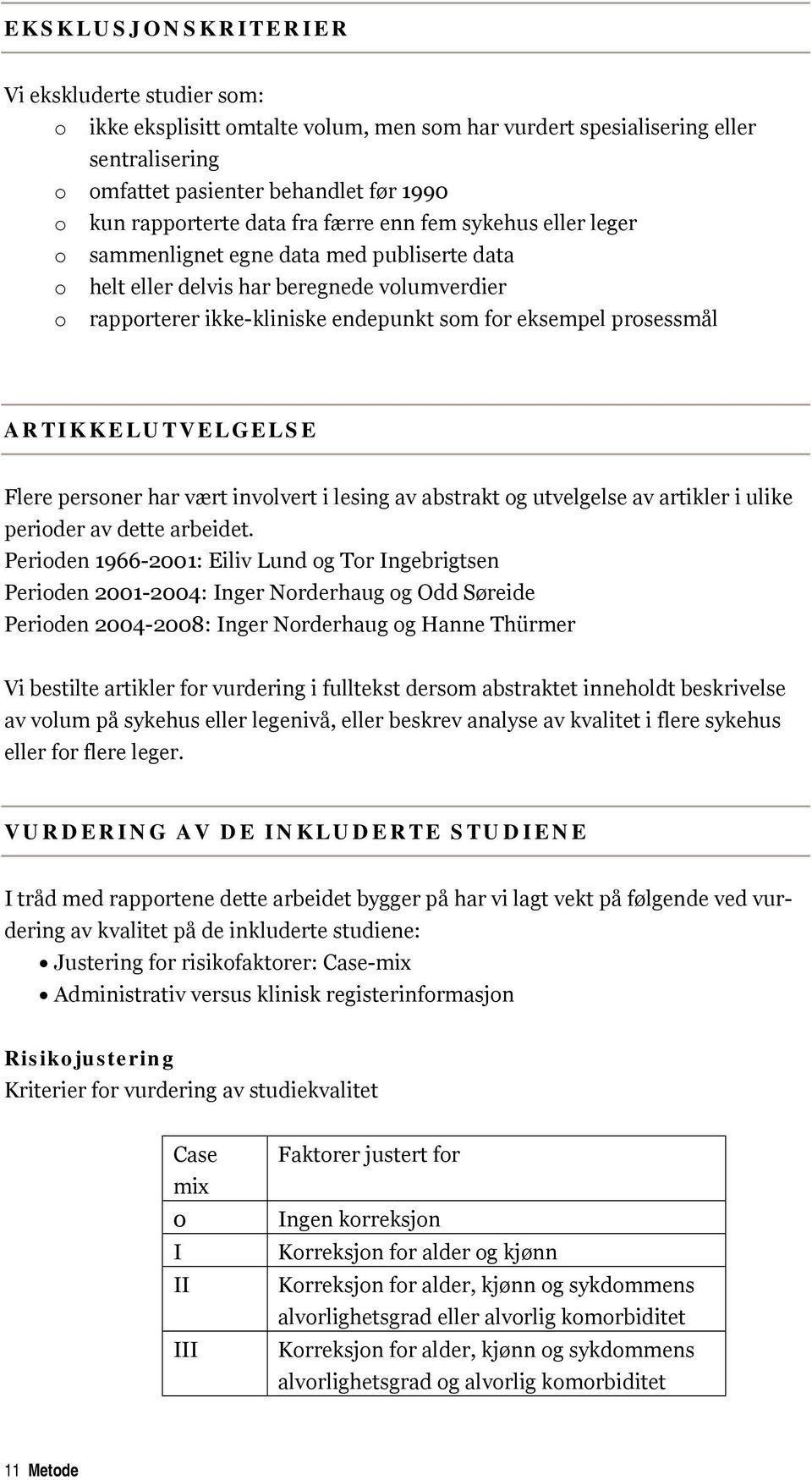 EKSKLUSJONSKRITERIER

Vi ekskluderte studier som:
o ikke eksplisitt omtalte volum, men som har vurdert spesialisering eller sentralisering
o omfattet pasienter behandlet før 1990
o kun rapporterte data fra færre enn fem sykehus eller leger
o sammenlignet egne data med publiserte data
o helt eller delvis har beregnede volumverdier
o rapporterer ikke-kliniske endepunkt som for eksempel prosessmål

ARTIKKELUTVELGELSE

Flere personer har vært involvert i lesing av abstrakt og utvelgelse av artikler i ulike perioder av dette arbeidet.
Perioden 1966-2001: Eiliv Lund og Tor Ingebrigtsen
Perioden 2001-2004: Inger Norderhaug og Odd Søreide
Perioden 2004-2008: Inger Norderhaug og Hanne Thürmer

Vi bestilte artikler for vurdering i fulltekst dersom abstraktet inneholdt beskrivelse av volum på sykehus eller legenivå, eller beskrev analyse av kvalitet i flere sykehus eller for flere leger.

VURDERING AV DE INKLUDERTE STUDIENE

I tråd med rapportene dette arbeidet bygger på har vi lagt vekt på følgende ved vurdering av kvalitet på de inkluderte studiene:
• Justering for risikofaktorer: Case-mix
• Administrativ versus klinisk registerinformasjon

Risikojustering
Kriterier for vurdering av studiekvalitet

| Case mix | Faktorer justert for |
|---|---|
| 0 | Ingen korreksjon |
| I | Korreksjon for alder og kjønn |
| II | Korreksjon for alder, kjønn og sykdommens alvorlighetsgrad eller alvorlig komorbiditet |
| III | Korreksjon for alder, kjønn og sykdommens alvorlighetsgrad og alvorlig komorbiditet |

11 Metode